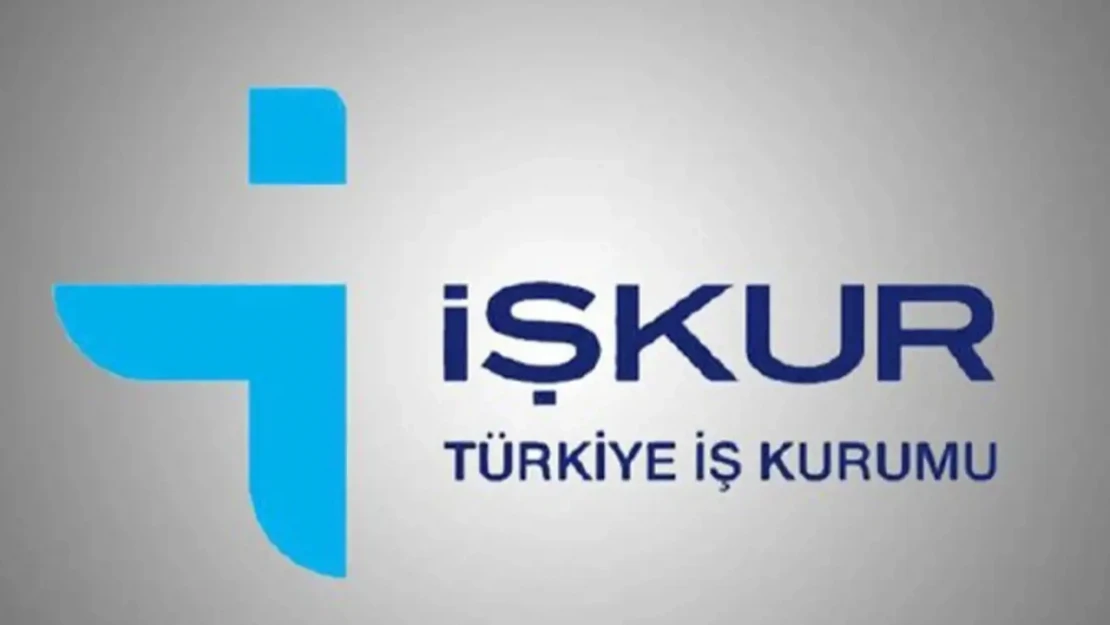 İŞKUR

TÜRKİYE İŞ KURUMU